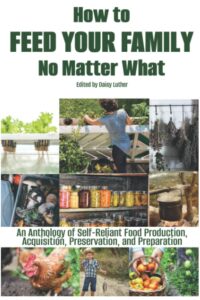 How to
FEED YOUR FAMILY
No Matter What

Edited by Daisy Luther

An Anthology of Self-Reliant Food Production, Acquisition, Preservation, and Preparation